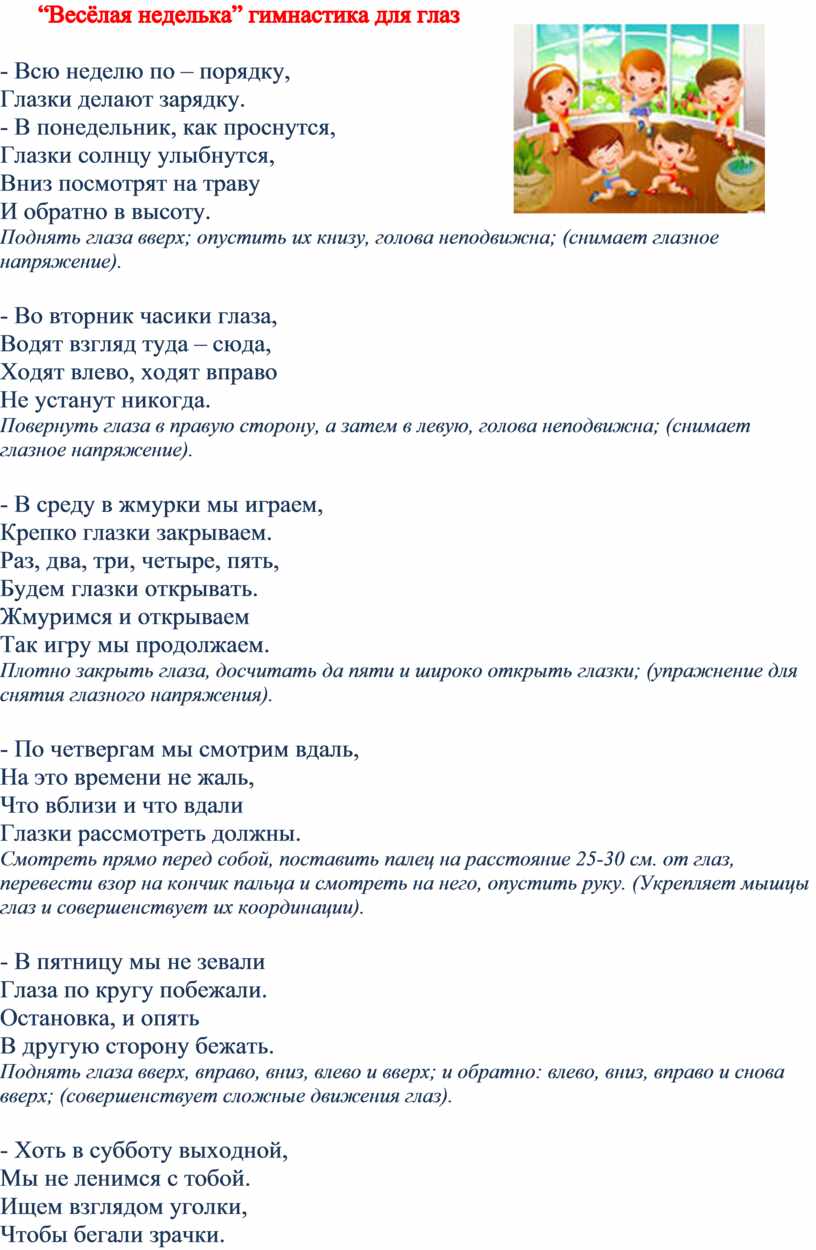 “Весёлая неделька” гимнастика для глаз

- Всю неделю по – порядку,
Глазки делают зарядку.
- В понедельник, как проснутся,
Глазки солнцу улыбнутся,
Вниз посмотрят на траву
И обратно в высоту.
Поднять глаза вверх; опустить их книзу, голова неподвижна; (снимает глазное напряжение).

- Во вторник часики глаза,
Водят взгляд туда – сюда,
Ходят влево, ходят вправо
Не устанут никогда.
Повернуть глаза в правую сторону, а затем в левую, голова неподвижна; (снимает глазное напряжение).

- В среду в жмурки мы играем,
Крепко глазки закрываем.
Раз, два, три, четыре, пять,
Будем глазки открывать.
Жмуримся и открываем
Так игру мы продолжаем.
Плотно закрыть глаза, досчитать да пяти и широко открыть глазки; (упражнение для снятия глазного напряжения).

- По четвергам мы смотрим вдаль,
На это времени не жаль,
Что вблизи и что вдали
Глазки рассмотреть должны.
Смотреть прямо перед собой, поставить палец на расстояние 25-30 см. от глаз, перевести взор на кончик пальца и смотреть на него, опустить руку. (Укрепляет мышцы глаз и совершенствует их координации).

- В пятницу мы не зевали
Глаза по кругу побежали.
Остановка, и опять
В другую сторону бежать.
Поднять глаза вверх, вправо, вниз, влево и вверх; и обратно: влево, вниз, вправо и снова вверх; (совершенствует сложные движения глаз).

- Хоть в субботу выходной,
Мы не ленимся с тобой.
Ищем взглядом уголки,
Чтобы бегали зрачки.